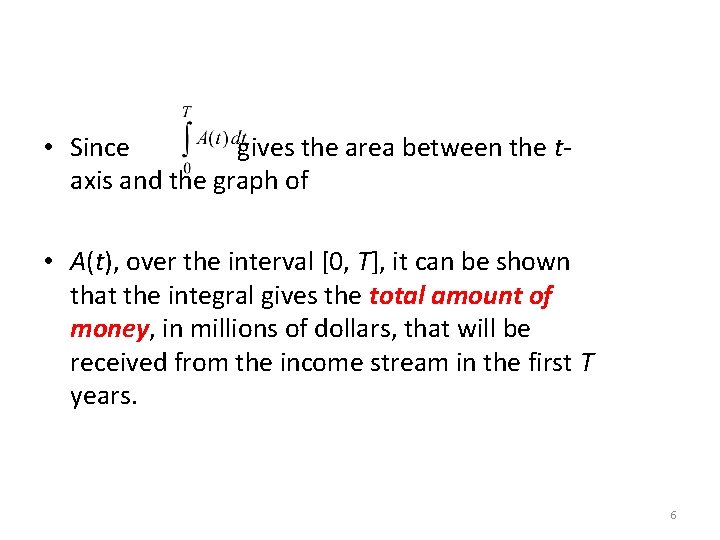 • Since $\int_0^T A(t)\,dt$ gives the area between the t-axis and the graph of

• A(t), over the interval [0, T], it can be shown that the integral gives the total amount of money, in millions of dollars, that will be received from the income stream in the first T years.

6